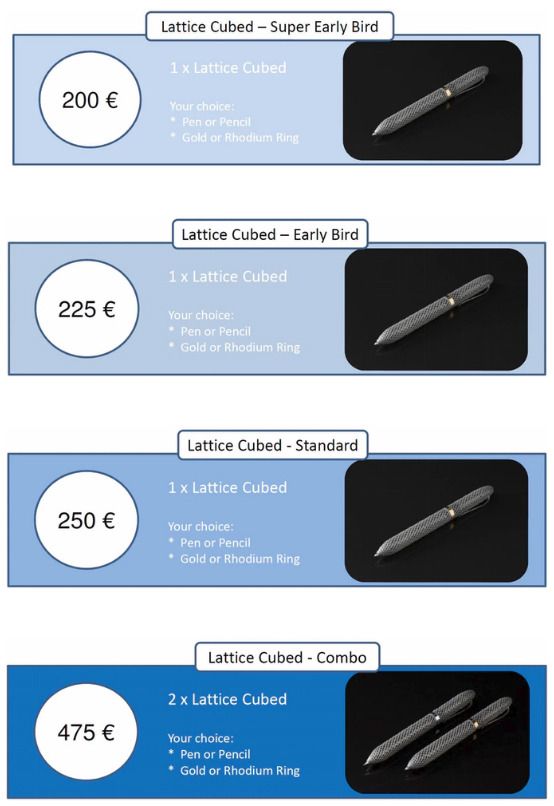 Lattice Cubed – Super Early Bird

200 €

1 x Lattice Cubed

Your choice:
* Pen or Pencil
* Gold or Rhodium Ring

Lattice Cubed – Early Bird

225 €

1 x Lattice Cubed

Your choice:
* Pen or Pencil
* Gold or Rhodium Ring

Lattice Cubed - Standard

250 €

1 x Lattice Cubed

Your choice:
* Pen or Pencil
* Gold or Rhodium Ring

Lattice Cubed - Combo

475 €

2 x Lattice Cubed

Your choice:
* Pen or Pencil
* Gold or Rhodium Ring